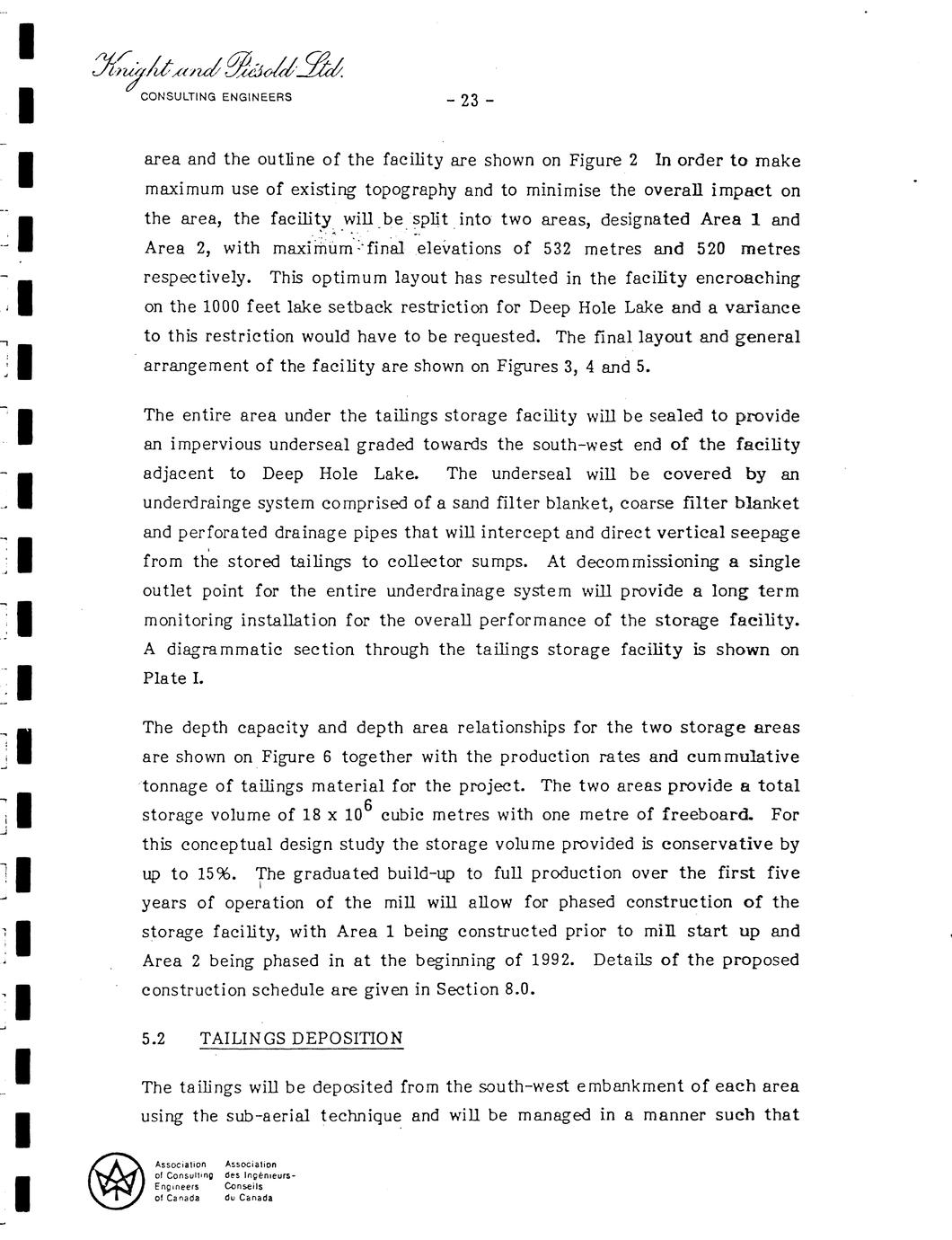 Knight and Piésold Ltd.
CONSULTING ENGINEERS

- 23 -

area and the outline of the facility are shown on Figure 2 In order to make maximum use of existing topography and to minimise the overall impact on the area, the facility will be split into two areas, designated Area 1 and Area 2, with maximum final elevations of 532 metres and 520 metres respectively. This optimum layout has resulted in the facility encroaching on the 1000 feet lake setback restriction for Deep Hole Lake and a variance to this restriction would have to be requested. The final layout and general arrangement of the facility are shown on Figures 3, 4 and 5.

The entire area under the tailings storage facility will be sealed to provide an impervious underseal graded towards the south-west end of the facility adjacent to Deep Hole Lake. The underseal will be covered by an underdrainge system comprised of a sand filter blanket, coarse filter blanket and perforated drainage pipes that will intercept and direct vertical seepage from the stored tailings to collector sumps. At decommissioning a single outlet point for the entire underdrainage system will provide a long term monitoring installation for the overall performance of the storage facility. A diagrammatic section through the tailings storage facility is shown on Plate I.

The depth capacity and depth area relationships for the two storage areas are shown on Figure 6 together with the production rates and cummulative tonnage of tailings material for the project. The two areas provide a total storage volume of 18 x $10^6$ cubic metres with one metre of freeboard. For this conceptual design study the storage volume provided is conservative by up to 15%. The graduated build-up to full production over the first five years of operation of the mill will allow for phased construction of the storage facility, with Area 1 being constructed prior to mill start up and Area 2 being phased in at the beginning of 1992. Details of the proposed construction schedule are given in Section 8.0.

5.2 TAILINGS DEPOSITION

The tailings will be deposited from the south-west embankment of each area using the sub-aerial technique and will be managed in a manner such that

Association of Consulting Engineers of Canada
Association des Ingénieurs-Conseils du Canada